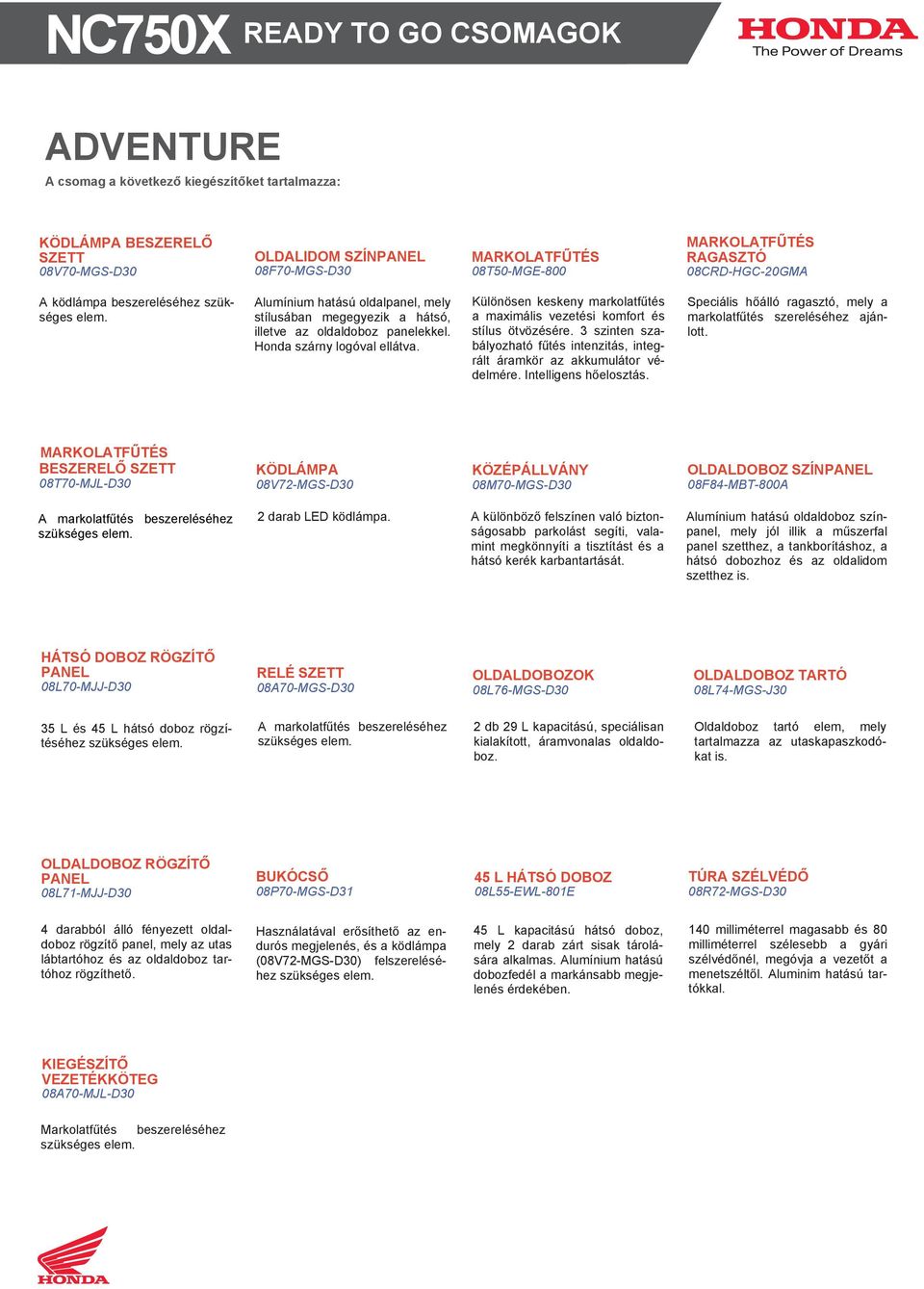 NC750X READY TO GO CSOMAGOK

HONDA
The Power of Dreams

ADVENTURE
A csomag a következő kiegészítőket tartalmazza:

KÖDLÁMPA BESZERELŐ SZETT
08V70-MGS-D30

A ködlámpa beszereléséhez szükséges elem.

OLDALIDOM SZÍNPANEL
08F70-MGS-D30

Alumínium hatású oldalpanel, mely stílusában megegyezik a hátsó, illetve az oldaldoboz panelekkel. Honda szárny logóval ellátva.

MARKOLATFŰTÉS
08T50-MGE-800

Különösen keskeny markolatfűtés a maximális vezetési komfort és stílus ötvözésére. 3 szinten szabályozható fűtés intenzitás, integrált áramkör az akkumulátor védelmére. Intelligens hőelosztás.

MARKOLATFŰTÉS RAGASZTÓ
08CRD-HGC-20GMA

Speciális hőálló ragasztó, mely a markolatfűtés szereléséhez ajánlott.

MARKOLATFŰTÉS BESZERELŐ SZETT
08T70-MJL-D30

A markolatfűtés beszereléséhez szükséges elem.

KÖDLÁMPA
08V72-MGS-D30

2 darab LED ködlámpa.

KÖZÉPÁLLVÁNY
08M70-MGS-D30

A különböző felszínen való biztonságosabb parkolást segíti, valamint megkönnyíti a tisztítást és a hátsó kerék karbantartását.

OLDALDOBOZ SZÍNPANEL
08F84-MBT-800A

Alumínium hatású oldaldoboz színpanel, mely jól illik a műszerfal panel szetthez, a tankborításhoz, a hátsó dobozhoz és az oldalidom szetthez is.

HÁTSÓ DOBOZ RÖGZÍTŐ PANEL
08L70-MJJ-D30

35 L és 45 L hátsó doboz rögzítéséhez szükséges elem.

RELÉ SZETT
08A70-MGS-D30

A markolatfűtés beszereléséhez szükséges elem.

OLDALDOBOZOK
08L76-MGS-D30

2 db 29 L kapacitású, speciálisan kialakított, áramvonalas oldaldoboz.

OLDALDOBOZ TARTÓ
08L74-MGS-J30

Oldaldoboz tartó elem, mely tartalmazza az utaskapaszkodókat is.

OLDALDOBOZ RÖGZÍTŐ PANEL
08L71-MJJ-D30

4 darabból álló fényezett oldaldoboz rögzítő panel, mely az utas lábtartóhoz és az oldaldoboz tartóhoz rögzíthető.

BUKÓCSŐ
08P70-MGS-D31

Használatával erősíthető az endurós megjelenés, és a ködlámpa (08V72-MGS-D30) felszereléséhez szükséges elem.

45 L HÁTSÓ DOBOZ
08L55-EWL-801E

45 L kapacitású hátsó doboz, mely 2 darab zárt sisak tárolására alkalmas. Alumínium hatású dobozfedél a markánsabb megjelenés érdekében.

TÚRA SZÉLVÉDŐ
08R72-MGS-D30

140 milliméterrel magasabb és 80 milliméterrel szélesebb a gyári szélvédőnél, megóvja a vezetőt a menetszéltől. Aluminim hatású tartókkal.

KIEGÉSZÍTŐ VEZETÉKKÖTEG
08A70-MJL-D30

Markolatfűtés beszereléséhez szükséges elem.

HONDA